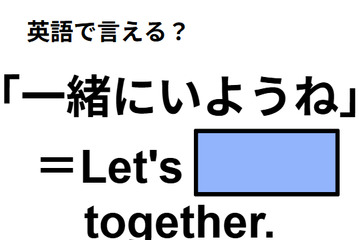 英語で言える？

「一緒にいようね」

＝Let's

together.